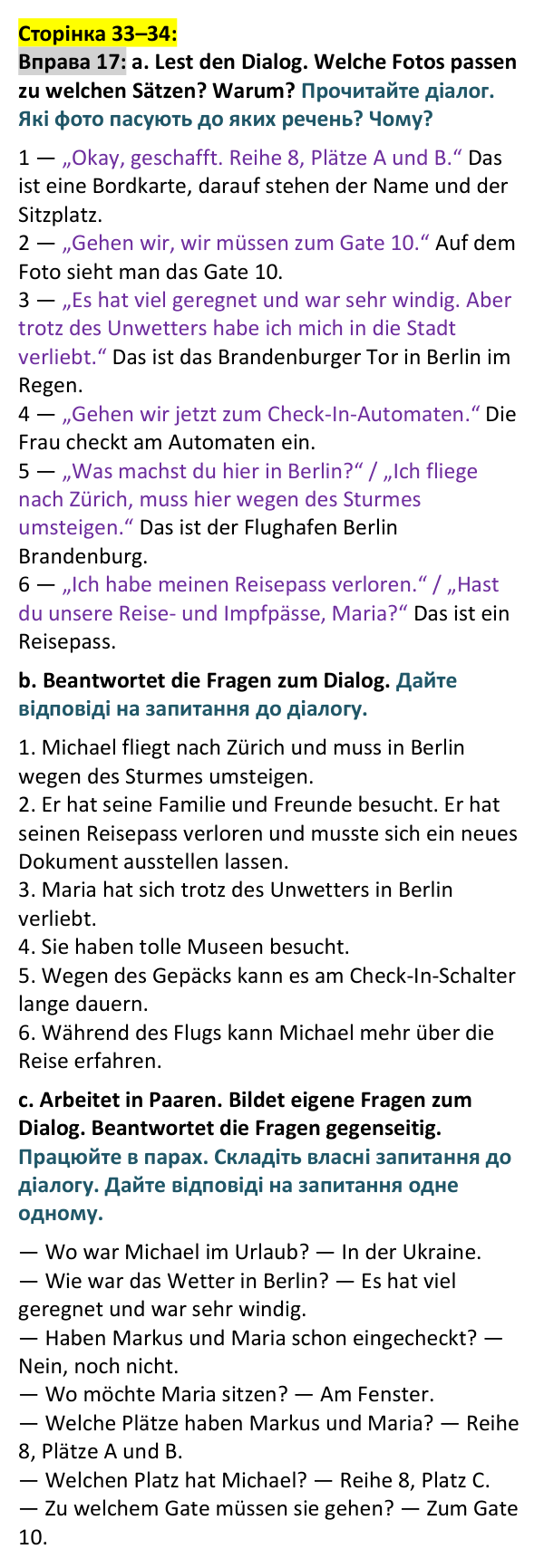 Сторінка 33–34:
Вправа 17: a. Lest den Dialog. Welche Fotos passen zu welchen Sätzen? Warum? Прочитайте діалог. Які фото пасують до яких речень? Чому?

1 — „Okay, geschafft. Reihe 8, Plätze A und B.“ Das ist eine Bordkarte, darauf stehen der Name und der Sitzplatz.
2 — „Gehen wir, wir müssen zum Gate 10.“ Auf dem Foto sieht man das Gate 10.
3 — „Es hat viel geregnet und war sehr windig. Aber trotz des Unwetters habe ich mich in die Stadt verliebt.“ Das ist das Brandenburger Tor in Berlin im Regen.
4 — „Gehen wir jetzt zum Check-In-Automaten.“ Die Frau checkt am Automaten ein.
5 — „Was machst du hier in Berlin?“ / „Ich fliege nach Zürich, muss hier wegen des Sturmes umsteigen.“ Das ist der Flughafen Berlin Brandenburg.
6 — „Ich habe meinen Reisepass verloren.“ / „Hast du unsere Reise- und Impfpässe, Maria?“ Das ist ein Reisepass.

b. Beantwortet die Fragen zum Dialog. Дайте відповіді на запитання до діалогу.

1. Michael fliegt nach Zürich und muss in Berlin wegen des Sturmes umsteigen.
2. Er hat seine Familie und Freunde besucht. Er hat seinen Reisepass verloren und musste sich ein neues Dokument ausstellen lassen.
3. Maria hat sich trotz des Unwetters in Berlin verliebt.
4. Sie haben tolle Museen besucht.
5. Wegen des Gepäcks kann es am Check-In-Schalter lange dauern.
6. Während des Flugs kann Michael mehr über die Reise erfahren.

c. Arbeitet in Paaren. Bildet eigene Fragen zum Dialog. Beantwortet die Fragen gegenseitig. Працюйте в парах. Складіть власні запитання до діалогу. Дайте відповіді на запитання одне одному.

— Wo war Michael im Urlaub? — In der Ukraine.
— Wie war das Wetter in Berlin? — Es hat viel geregnet und war sehr windig.
— Haben Markus und Maria schon eingecheckt? — Nein, noch nicht.
— Wo möchte Maria sitzen? — Am Fenster.
— Welche Plätze haben Markus und Maria? — Reihe 8, Plätze A und B.
— Welchen Platz hat Michael? — Reihe 8, Platz C.
— Zu welchem Gate müssen sie gehen? — Zum Gate 10.